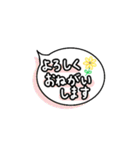 よろしく
おねがい
します